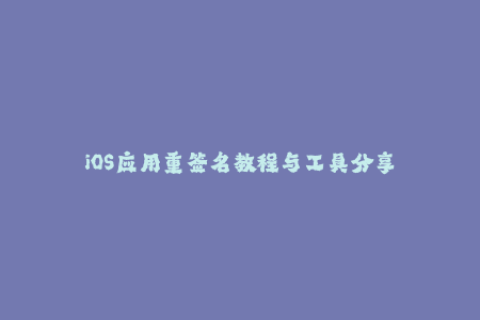 iOS应用重签名教程与工具分享